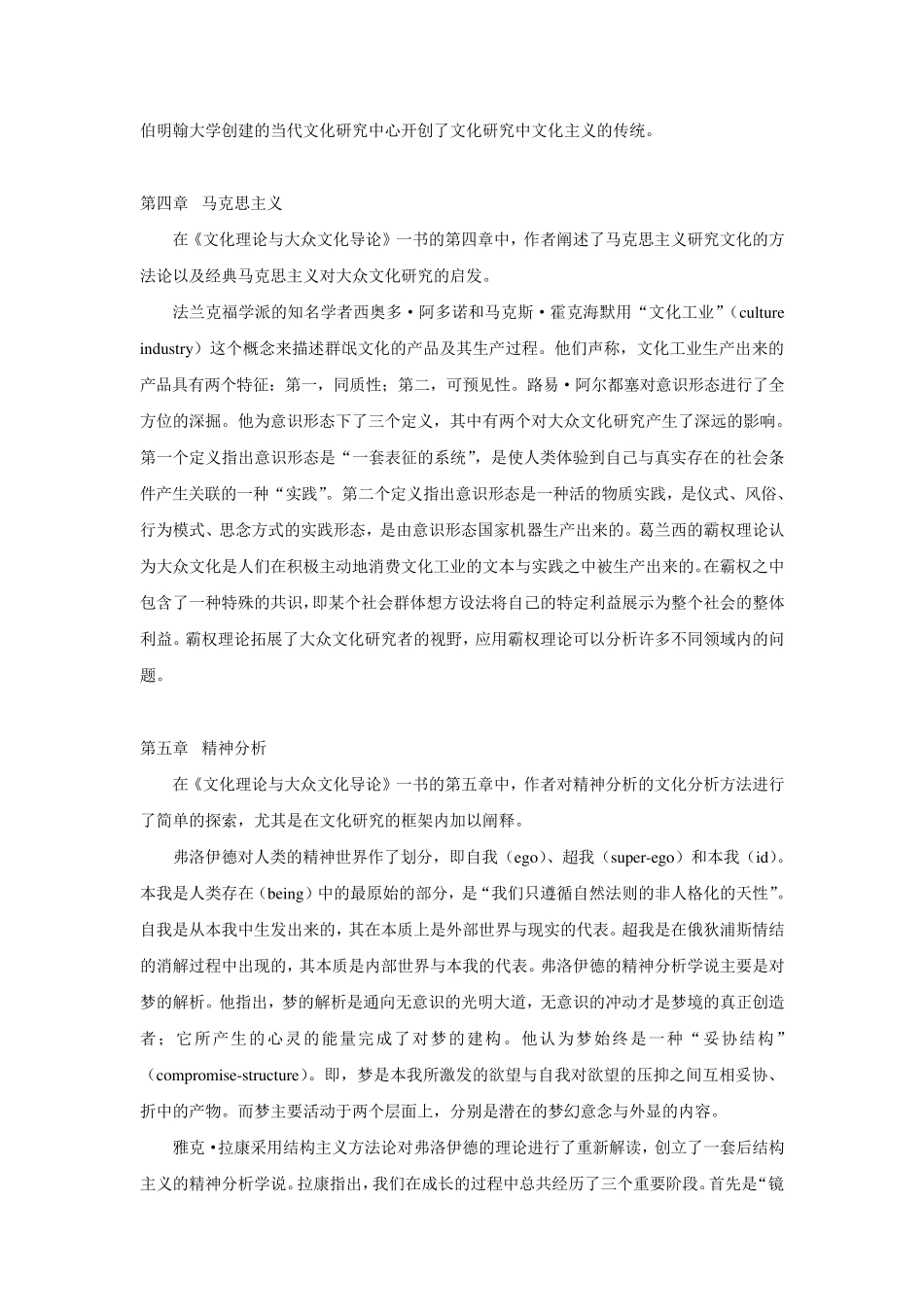 伯明翰大学创建的当代文化研究中心开创了文化研究中文化主义的传统。

第四章 马克思主义

在《文化理论与大众文化导论》一书的第四章中，作者阐述了马克思主义研究文化的方法论以及经典马克思主义对大众文化研究的启发。

法兰克福学派的知名学者西奥多·阿多诺和马克斯·霍克海默用“文化工业”（culture industry）这个概念来描述群氓文化的产品及其生产过程。他们声称，文化工业生产出来的产品具有两个特征：第一，同质性；第二，可预见性。路易·阿尔都塞对意识形态进行了全方位的深掘。他为意识形态下了三个定义，其中有两个对大众文化研究产生了深远的影响。第一个定义指出意识形态是“一套表征的系统”，是使人类体验到自己与真实存在的社会条件产生关联的一种“实践”。第二个定义指出意识形态是一种活的物质实践，是仪式、风俗、行为模式、思念方式的实践形态，是由意识形态国家机器生产出来的。葛兰西的霸权理论认为大众文化是人们在积极主动地消费文化工业的文本与实践之中被生产出来的。在霸权之中包含了一种特殊的共识，即某个社会群体想方设法将自己的特定利益展示为整个社会的整体利益。霸权理论拓展了大众文化研究者的视野，应用霸权理论可以分析许多不同领域内的问题。

第五章 精神分析

在《文化理论与大众文化导论》一书的第五章中，作者对精神分析的文化分析方法进行了简单的探索，尤其是在文化研究的框架内加以阐释。

弗洛伊德对人类的精神世界作了划分，即自我（ego）、超我（super-ego）和本我（id）。本我是人类存在（being）中的最原始的部分，是“我们只遵循自然法则的非人格化的天性”。自我是从本我中生发出来的，其在本质上是外部世界与现实的代表。超我是在俄狄浦斯情结的消解过程中出现的，其本质是内部世界与本我的代表。弗洛伊德的精神分析学说主要是对梦的解析。他指出，梦的解析是通向无意识的光明大道，无意识的冲动才是梦境的真正创造者；它所产生的心灵的能量完成了对梦的建构。他认为梦始终是一种“妥协结构”（compromise-structure）。即，梦是本我所激发的欲望与自我对欲望的压抑之间互相妥协、折中的产物。而梦主要活动于两个层面上，分别是潜在的梦幻意念与外显的内容。

雅克·拉康采用结构主义方法论对弗洛伊德的理论进行了重新解读，创立了一套后结构主义的精神分析学说。拉康指出，我们在成长的过程中总共经历了三个重要阶段。首先是“镜